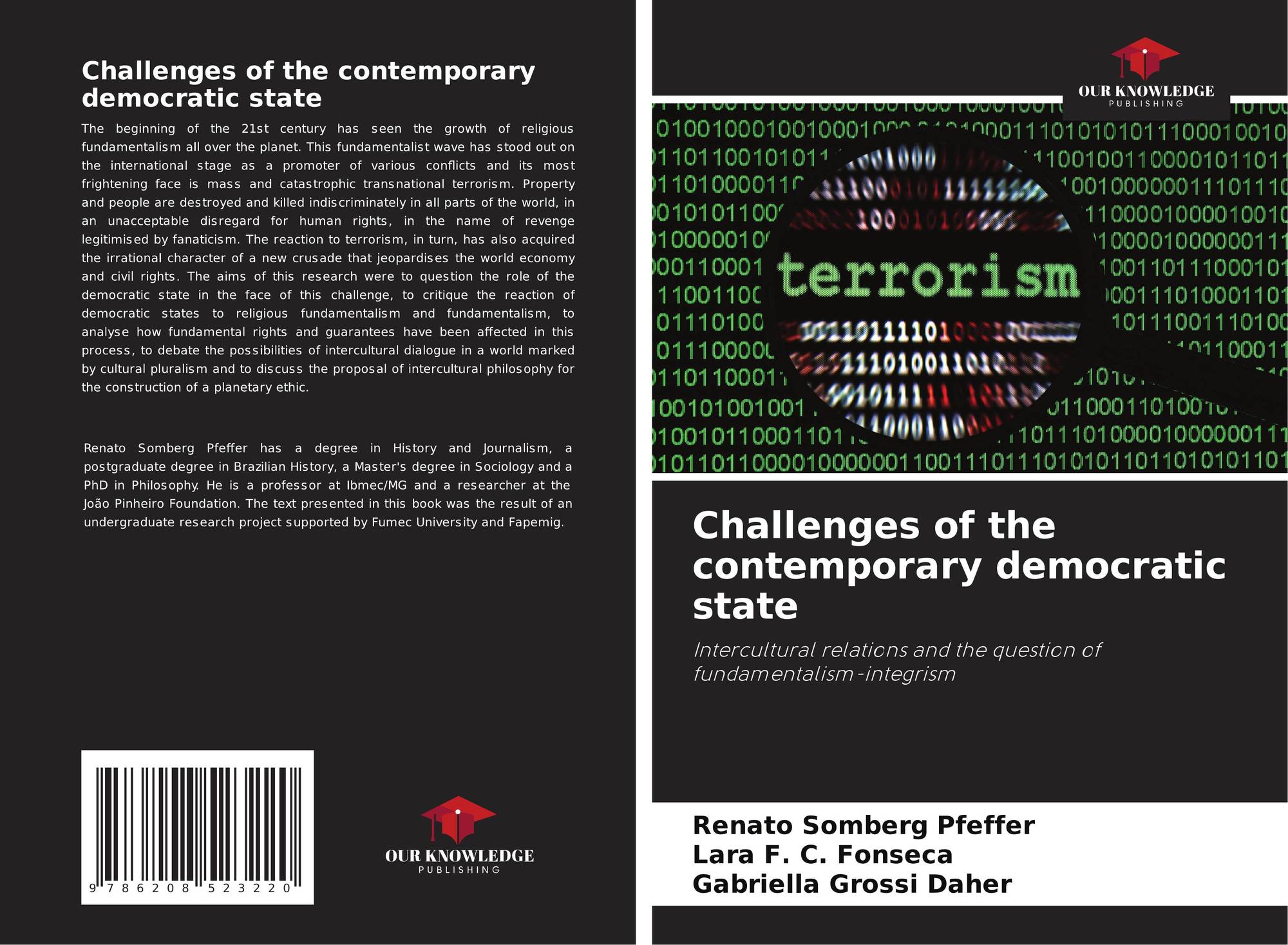 Challenges of the contemporary democratic state

The beginning of the 21st century has seen the growth of religious fundamentalism all over the planet. This fundamentalist wave has stood out on the international stage as a promoter of various conflicts and its most frightening face is mass and catastrophic transnational terrorism. Property and people are destroyed and killed indiscriminately in all parts of the world, in an unacceptable disregard for human rights, in the name of revenge legitimised by fanaticism. The reaction to terrorism, in turn, has also acquired the irrational character of a new crusade that jeopardises the world economy and civil rights. The aims of this research were to question the role of the democratic state in the face of this challenge, to critique the reaction of democratic states to religious fundamentalism and fundamentalism, to analyse how fundamental rights and guarantees have been affected in this process, to debate the possibilities of intercultural dialogue in a world marked by cultural pluralism and to discuss the proposal of intercultural philosophy for the construction of a planetary ethic.

Renato Somberg Pfeffer has a degree in History and Journalism, a postgraduate degree in Brazilian History, a Master's degree in Sociology and a PhD in Philosophy. He is a professor at Ibmec/MG and a researcher at the João Pinheiro Foundation. The text presented in this book was the result of an undergraduate research project supported by Fumec University and Fapemig.

9 786208 523220

OUR KNOWLEDGE
PUBLISHING

OUR KNOWLEDGE
PUBLISHING

terrorism

Challenges of the contemporary democratic state

Intercultural relations and the question of fundamentalism-integrism

Renato Somberg Pfeffer
Lara F. C. Fonseca
Gabriella Grossi Daher